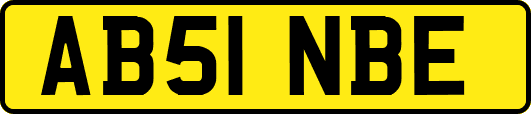 AB51 NBE